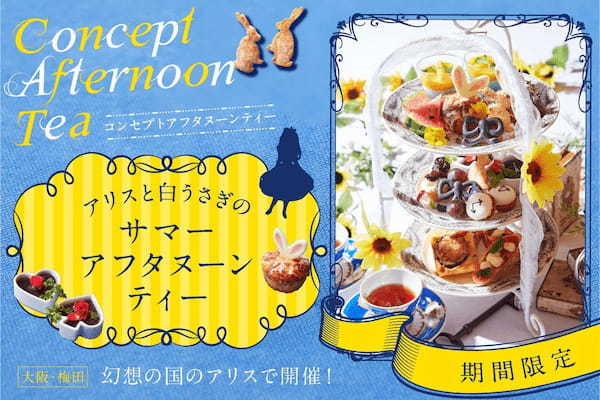 Concept Afternoon Tea
コンセプトアフタヌーンティー

アリスと白うさぎの
サマー
アフタヌーン
ティー

大阪・梅田
幻想の国のアリスで開催！

期間限定